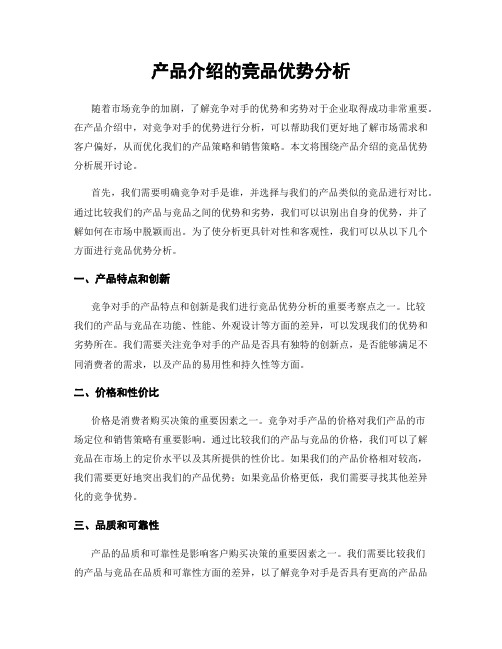 产品介绍的竞品优势分析

随着市场竞争的加剧，了解竞争对手的优势和劣势对于企业取得成功非常重要。在产品介绍中，对竞争对手的优势进行分析，可以帮助我们更好地了解市场需求和客户偏好，从而优化我们的产品策略和销售策略。本文将围绕产品介绍的竞品优势分析展开讨论。

首先，我们需要明确竞争对手是谁，并选择与我们的产品类似的竞品进行对比。通过比较我们的产品与竞品之间的优势和劣势，我们可以识别出自身的优势，并了解如何在市场中脱颖而出。为了使分析更具针对性和客观性，我们可以从以下几个方面进行竞品优势分析。

一、产品特点和创新

竞争对手的产品特点和创新是我们进行竞品优势分析的重要考察点之一。比较我们的产品与竞品在功能、性能、外观设计等方面的差异，可以发现我们的优势和劣势所在。我们需要关注竞争对手的产品是否具有独特的创新点，是否能够满足不同消费者的需求，以及产品的易用性和持久性等方面。

二、价格和性价比

价格是消费者购买决策的重要因素之一。竞争对手产品的价格对我们产品的市场定位和销售策略有重要影响。通过比较我们的产品与竞品的价格，我们可以了解竞品在市场上的定价水平以及其所提供的性价比。如果我们的产品价格相对较高，我们需要更好地突出我们的产品优势；如果竞品价格更低，我们需要寻找其他差异化的竞争优势。

三、品质和可靠性

产品的品质和可靠性是影响客户购买决策的重要因素之一。我们需要比较我们的产品与竞品在品质和可靠性方面的差异，以了解竞争对手是否具有更高的产品品